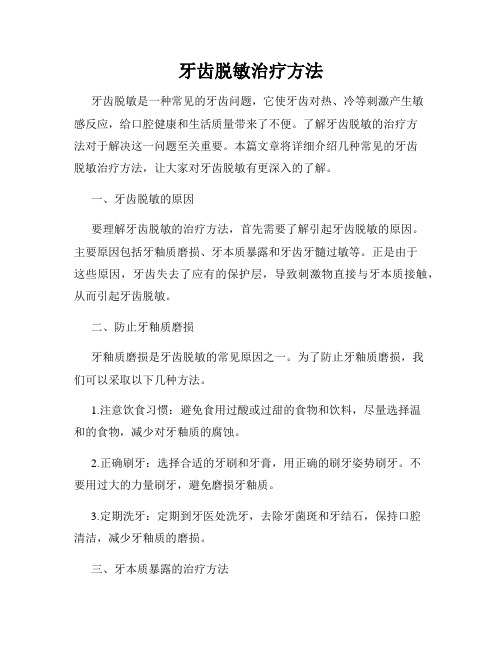 牙齿脱敏治疗方法

牙齿脱敏是一种常见的牙齿问题，它使牙齿对热、冷等刺激产生敏感反应，给口腔健康和生活质量带来了不便。了解牙齿脱敏的治疗方法对于解决这一问题至关重要。本篇文章将详细介绍几种常见的牙齿脱敏治疗方法，让大家对牙齿脱敏有更深入的了解。

一、牙齿脱敏的原因

要理解牙齿脱敏的治疗方法，首先需要了解引起牙齿脱敏的原因。主要原因包括牙釉质磨损、牙本质暴露和牙齿牙髓过敏等。正是由于这些原因，牙齿失去了应有的保护层，导致刺激物直接与牙本质接触，从而引起牙齿脱敏。

二、防止牙釉质磨损

牙釉质磨损是牙齿脱敏的常见原因之一。为了防止牙釉质磨损，我们可以采取以下几种方法。

1.注意饮食习惯：避免食用过酸或过甜的食物和饮料，尽量选择温和的食物，减少对牙釉质的腐蚀。

2.正确刷牙：选择合适的牙刷和牙膏，用正确的刷牙姿势刷牙。不要用过大的力量刷牙，避免磨损牙釉质。

3.定期洗牙：定期到牙医处洗牙，去除牙菌斑和牙结石，保持口腔清洁，减少牙釉质的磨损。

三、牙本质暴露的治疗方法